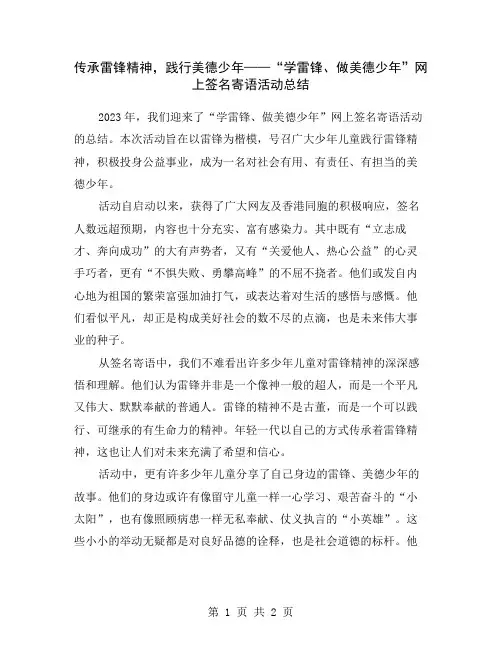 传承雷锋精神，践行美德少年——“学雷锋、做美德少年”网上签名寄语活动总结

2023年，我们迎来了“学雷锋、做美德少年”网上签名寄语活动的总结。本次活动旨在以雷锋为楷模，号召广大少年儿童践行雷锋精神，积极投身公益事业，成为一名对社会有用、有责任、有担当的美德少年。

活动自启动以来，获得了广大网友及香港同胞的积极响应，签名人数远超预期，内容也十分充实、富有感染力。其中既有“立志成才、奔向成功”的大有声势者，又有“关爱他人、热心公益”的心灵手巧者，更有“不惧失败、勇攀高峰”的不屈不挠者。他们或发自内心地为祖国的繁荣富强加油打气，或表达着对生活的感悟与感慨。他们看似平凡，却正是构成美好社会的数不尽的点滴，也是未来伟大事业的种子。

从签名寄语中，我们不难看出许多少年儿童对雷锋精神的深深感悟和理解。他们认为雷锋并非是一个像神一般的超人，而是一个平凡又伟大、默默奉献的普通人。雷锋的精神不是古董，而是一个可以践行、可继承的有生命力的精神。年轻一代以自己的方式传承着雷锋精神，这也让人们对未来充满了希望和信心。

活动中，更有许多少年儿童分享了自己身边的雷锋、美德少年的故事。他们的身边或许有像留守儿童一样一心学习、艰苦奋斗的“小太阳”，也有像照顾病患一样无私奉献、仗义执言的“小英雄”。这些小小的举动无疑都是对良好品德的诠释，也是社会道德的标杆。他

第 1 页 共 2 页